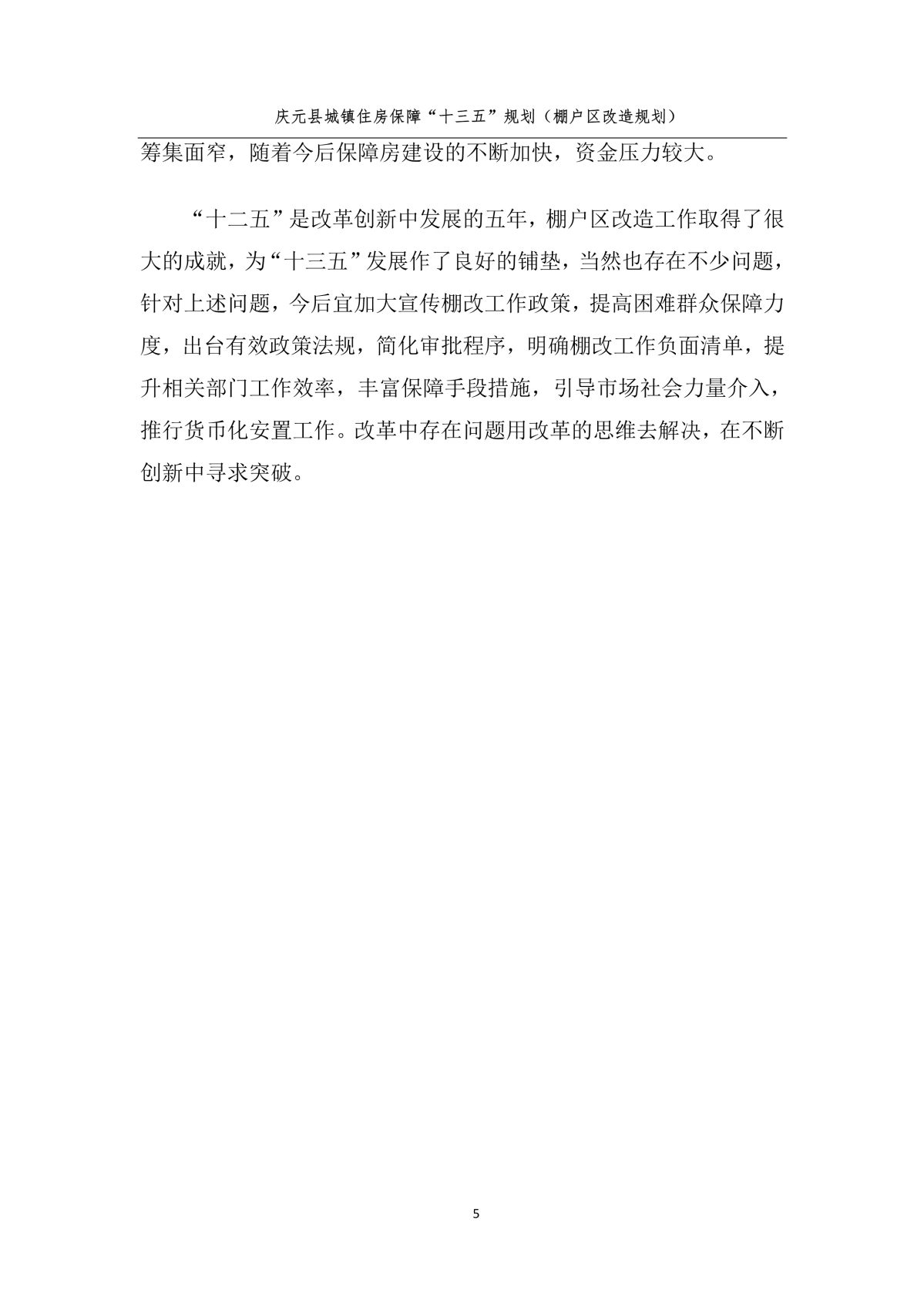 庆元县城镇住房保障“十三五”规划（棚户区改造规划）

筹集面窄，随着今后保障房建设的不断加快，资金压力较大。

“十二五”是改革创新中发展的五年，棚户区改造工作取得了很大的成就，为“十三五”发展作了良好的铺垫，当然也存在不少问题，针对上述问题，今后宜加大宣传棚改工作政策，提高困难群众保障力度，出台有效政策法规，简化审批程序，明确棚改工作负面清单，提升相关部门工作效率，丰富保障手段措施，引导市场社会力量介入，推行货币化安置工作。改革中存在问题用改革的思维去解决，在不断创新中寻求突破。

5